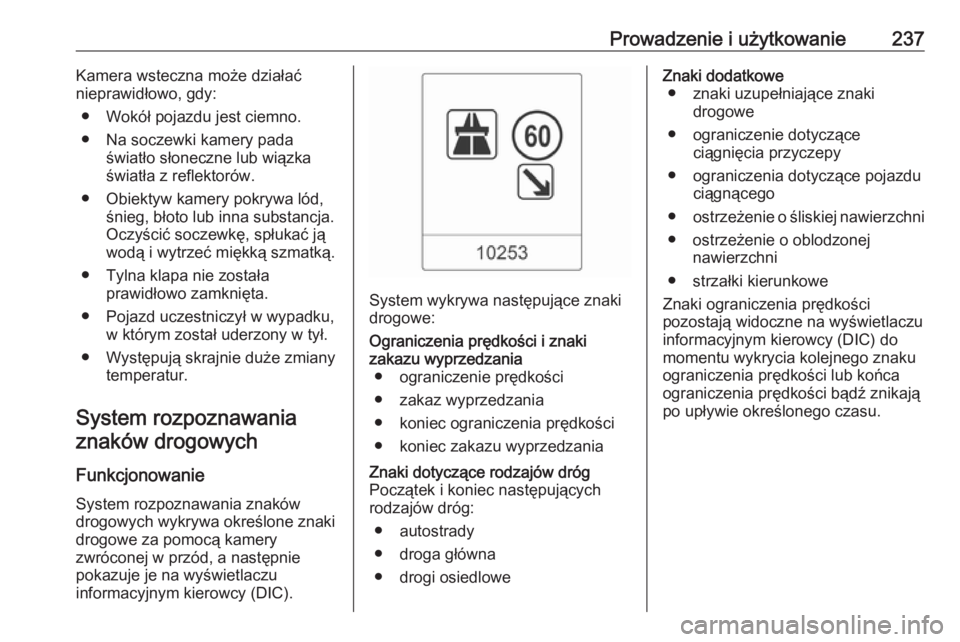 Prowadzenie i użytkowanie 237

Kamera wsteczna może działać nieprawidłowo, gdy:

● Wokół pojazdu jest ciemno.

● Na soczewki kamery pada światło słoneczne lub wiązka światła z reflektorów.

● Obiektyw kamery pokrywa lód, śnieg, błoto lub inna substancja. Oczyścić soczewkę, spłukać ją wodą i wytrzeć miękką szmatką.

● Tylna klapa nie została prawidłowo zamknięta.

● Pojazd uczestniczył w wypadku, w którym został uderzony w tył.

● Występują skrajnie duże zmiany temperatur.

System rozpoznawania znaków drogowych

Funkcjonowanie

System rozpoznawania znaków drogowych wykrywa określone znaki drogowe za pomocą kamery zwróconej w przód, a następnie pokazuje je na wyświetlaczu informacyjnym kierowcy (DIC).

60

10253

System wykrywa następujące znaki drogowe:

Ograniczenia prędkości i znaki zakazu wyprzedzania

● ograniczenie prędkości

● zakaz wyprzedzania

● koniec ograniczenia prędkości

● koniec zakazu wyprzedzania

Znaki dotyczące rodzajów dróg

Początek i koniec następujących rodzajów dróg:

● autostrady

● droga główna

● drogi osiedlowe

Znaki dodatkowe

● znaki uzupełniające znaki drogowe

● ograniczenie dotyczące ciągnięcia przyczepy

● ograniczenia dotyczące pojazdu ciągnącego

● ostrzeżenie o śliskiej nawierzchni

● ostrzeżenie o oblodzonej nawierzchni

● strzałki kierunkowe

Znaki ograniczenia prędkości pozostają widoczne na wyświetlaczu informacyjnym kierowcy (DIC) do momentu wykrycia kolejnego znaku ograniczenia prędkości lub końca ograniczenia prędkości bądź znikają po upływie określonego czasu.

carmanualsonline.info